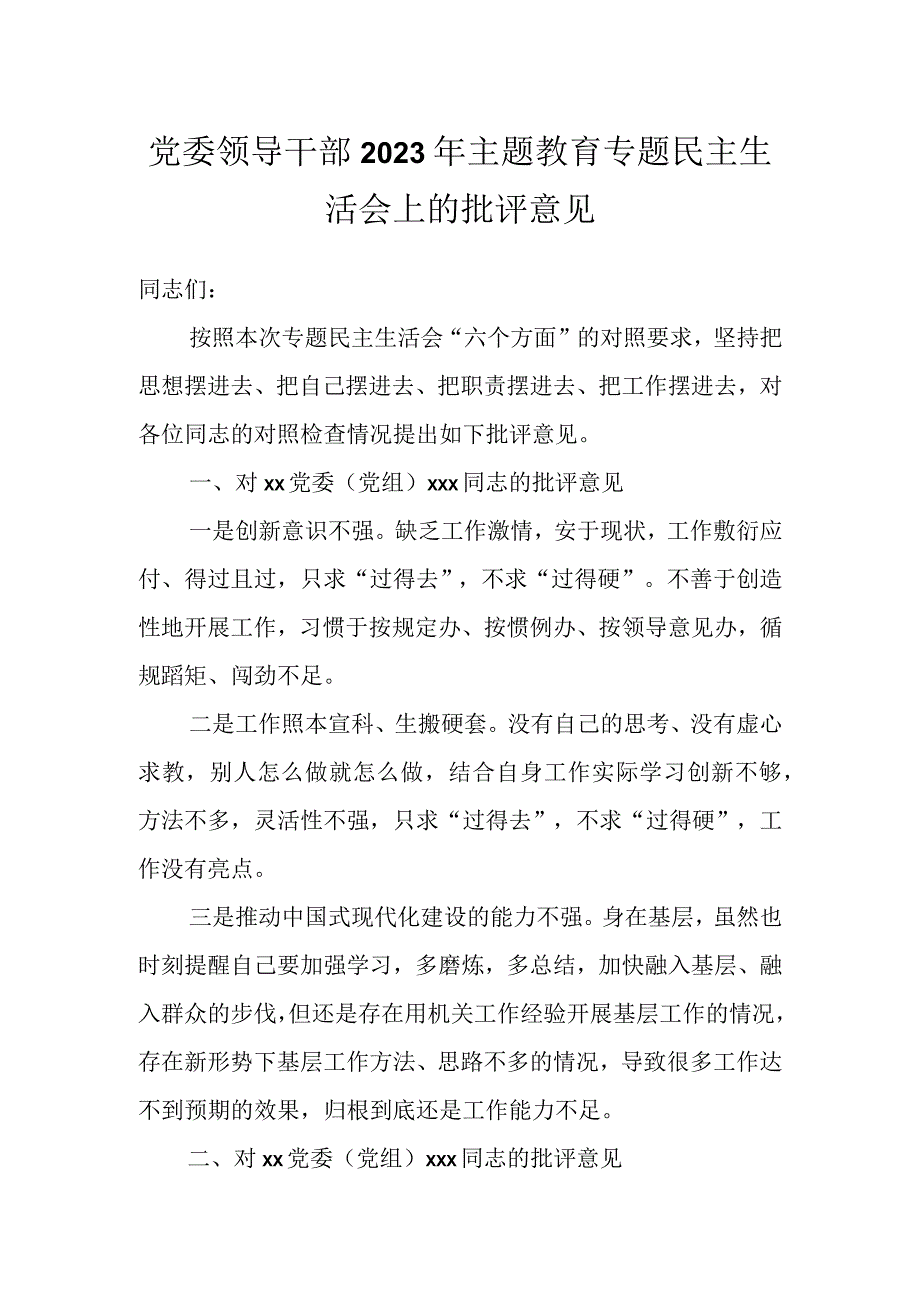 党委领导干部2023年主题教育专题民主生活会上的批评意见

同志们：

按照本次专题民主生活会“六个方面”的对照要求，坚持把思想摆进去、把自己摆进去、把职责摆进去、把工作摆进去，对各位同志的对照检查情况提出如下批评意见。

一、对xx党委（党组）xxx同志的批评意见

一是创新意识不强。缺乏工作激情，安于现状，工作敷衍应付、得过且过，只求“过得去”，不求“过得硬”。不善于创造性地开展工作，习惯于按规定办、按惯例办、按领导意见办，循规蹈矩、闯劲不足。

二是工作照本宣科、生搬硬套。没有自己的思考、没有虚心求教，别人怎么做就怎么做，结合自身工作实际学习创新不够，方法不多，灵活性不强，只求“过得去”，不求“过得硬”，工作没有亮点。

三是推动中国式现代化建设的能力不强。身在基层，虽然也时刻提醒自己要加强学习，多磨炼，多总结，加快融入基层、融入群众的步伐，但还是存在用机关工作经验开展基层工作的情况，存在新形势下基层工作方法、思路不多的情况，导致很多工作达不到预期的效果，归根到底还是工作能力不足。

二、对xx党委（党组）xxx同志的批评意见